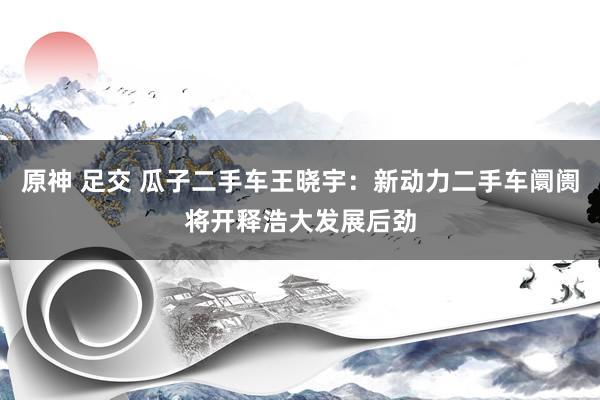 原神 足交 瓜子二手车王晓宇：新动力二手车阛阓将开释浩大发展后劲